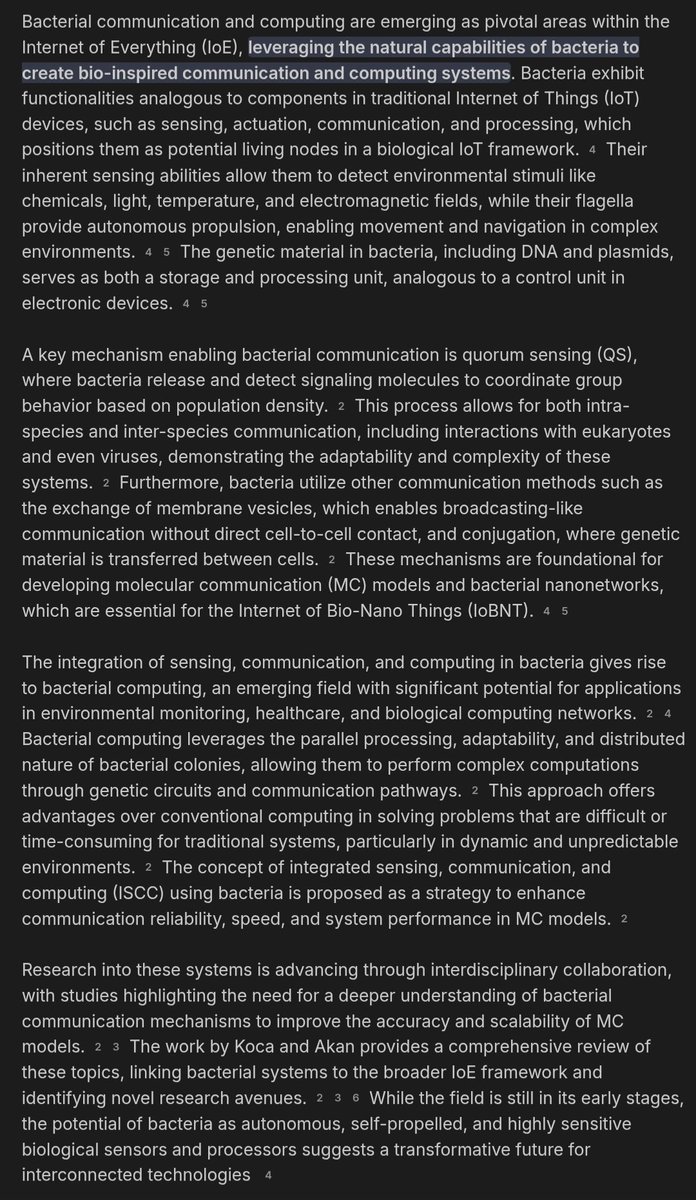 Bacterial communication and computing are emerging as pivotal areas within the Internet of Everything (IoE), leveraging the natural capabilities of bacteria to create bio-inspired communication and computing systems. Bacteria exhibit functionalities analogous to components in traditional Internet of Things (IoT) devices, such as sensing, actuation, communication, and processing, which positions them as potential living nodes in a biological IoT framework. 4 Their inherent sensing abilities allow them to detect environmental stimuli like chemicals, light, temperature, and electromagnetic fields, while their flagella provide autonomous propulsion, enabling movement and navigation in complex environments. 4 5 The genetic material in bacteria, including DNA and plasmids, serves as both a storage and processing unit, analogous to a control unit in electronic devices. 4 5

A key mechanism enabling bacterial communication is quorum sensing (QS), where bacteria release and detect signaling molecules to coordinate group behavior based on population density. 2 This process allows for both intra-species and inter-species communication, including interactions with eukaryotes and even viruses, demonstrating the adaptability and complexity of these systems. 2 Furthermore, bacteria utilize other communication methods such as the exchange of membrane vesicles, which enables broadcasting-like communication without direct cell-to-cell contact, and conjugation, where genetic material is transferred between cells. 2 These mechanisms are foundational for developing molecular communication (MC) models and bacterial nanonetworks, which are essential for the Internet of Bio-Nano Things (IoBNT). 4 5

The integration of sensing, communication, and computing in bacteria gives rise to bacterial computing, an emerging field with significant potential for applications in environmental monitoring, healthcare, and biological computing networks. 2 4 Bacterial computing leverages the parallel processing, adaptability, and distributed nature of bacterial colonies, allowing them to perform complex computations through genetic circuits and communication pathways. 2 This approach offers advantages over conventional computing in solving problems that are difficult or time-consuming for traditional systems, particularly in dynamic and unpredictable environments. 2 The concept of integrated sensing, communication, and computing (ISCC) using bacteria is proposed as a strategy to enhance communication reliability, speed, and system performance in MC models. 2

Research into these systems is advancing through interdisciplinary collaboration, with studies highlighting the need for a deeper understanding of bacterial communication mechanisms to improve the accuracy and scalability of MC models. 2 3 The work by Koca and Akan provides a comprehensive review of these topics, linking bacterial systems to the broader IoE framework and identifying novel research avenues. 2 3 6 While the field is still in its early stages, the potential of bacteria as autonomous, self-propelled, and highly sensitive biological sensors and processors suggests a transformative future for interconnected technologies 4